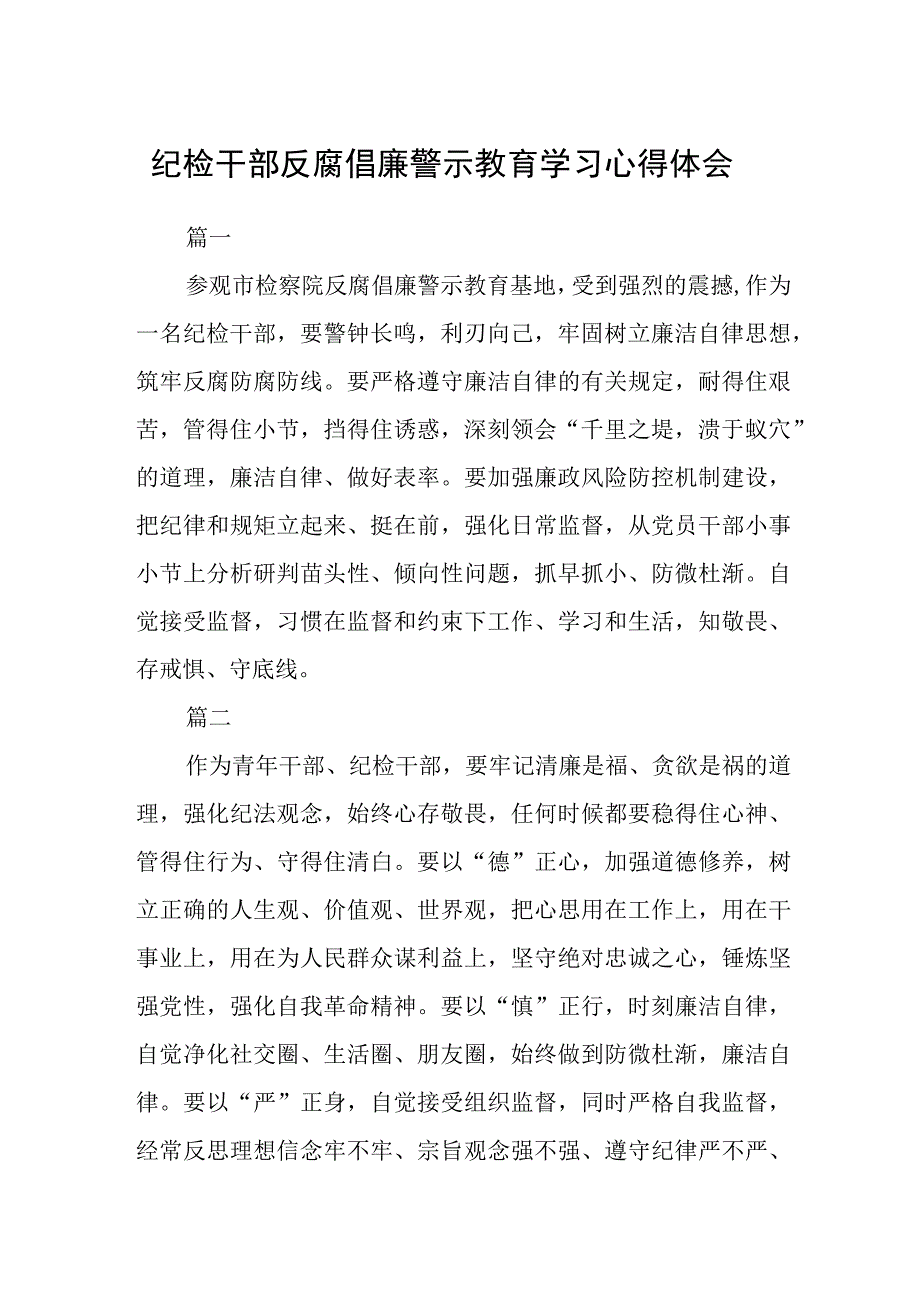 纪检干部反腐倡廉警示教育学习心得体会

篇一

参观市检察院反腐倡廉警示教育基地，受到强烈的震撼，作为一名纪检干部，要警钟长鸣，利刃向己，牢固树立廉洁自律思想，筑牢反腐防腐防线。要严格遵守廉洁自律的有关规定，耐得住艰苦，管得住小节，挡得住诱惑，深刻领会“千里之堤，溃于蚁穴”的道理，廉洁自律、做好表率。要加强廉政风险防控机制建设，把纪律和规矩立起来、挺在前，强化日常监督，从党员干部小事小节上分析研判苗头性、倾向性问题，抓早抓小、防微杜渐。自觉接受监督，习惯在监督和约束下工作、学习和生活，知敬畏、存戒惧、守底线。

篇二

作为青年干部、纪检干部，要牢记清廉是福、贪欲是祸的道理，强化纪法观念，始终心存敬畏，任何时候都要稳得住心神、管得住行为、守得住清白。要以“德”正心，加强道德修养，树立正确的人生观、价值观、世界观，把心思用在工作上，用在干事业上，用在为人民群众谋利益上，坚守绝对忠诚之心，锤炼坚强党性，强化自我革命精神。要以“慎”正行，时刻廉洁自律，自觉净化社交圈、生活圈、朋友圈，始终做到防微杜渐，廉洁自律。要以“严”正身，自觉接受组织监督，同时严格自我监督，经常反思理想信念牢不牢、宗旨观念强不强、遵守纪律严不严、